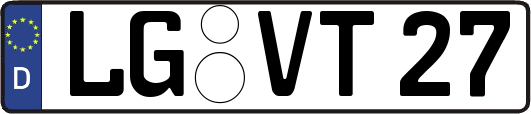 D
LG VT 27